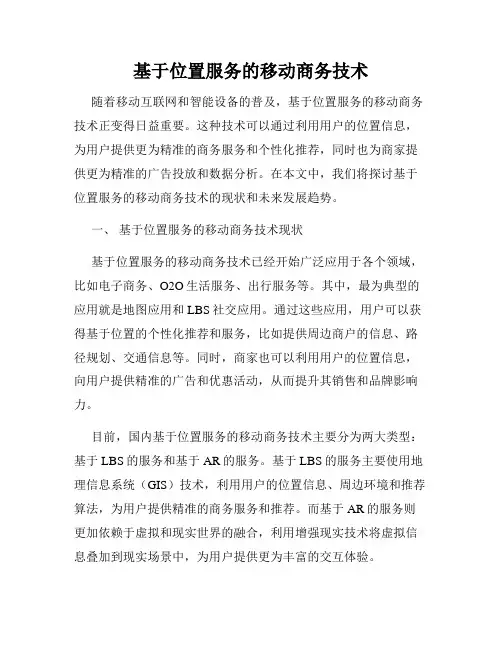 基于位置服务的移动商务技术

随着移动互联网和智能设备的普及，基于位置服务的移动商务技术正变得日益重要。这种技术可以通过利用用户的位置信息，为用户提供更为精准的商务服务和个性化推荐，同时也为商家提供更为精准的广告投放和数据分析。在本文中，我们将探讨基于位置服务的移动商务技术的现状和未来发展趋势。

一、 基于位置服务的移动商务技术现状

基于位置服务的移动商务技术已经开始广泛应用于各个领域，比如电子商务、O2O 生活服务、出行服务等。其中，最为典型的应用就是地图应用和 LBS 社交应用。通过这些应用，用户可以获得基于位置的个性化推荐和服务，比如提供周边商户的信息、路径规划、交通信息等。同时，商家也可以利用用户的位置信息，向用户提供精准的广告和优惠活动，从而提升其销售和品牌影响力。

目前，国内基于位置服务的移动商务技术主要分为两大类型：基于 LBS 的服务和基于 AR 的服务。基于 LBS 的服务主要使用地理信息系统（GIS）技术，利用用户的位置信息、周边环境和推荐算法，为用户提供精准的商务服务和推荐。而基于 AR 的服务则更加依赖于虚拟和现实世界的融合，利用增强现实技术将虚拟信息叠加到现实场景中，为用户提供更为丰富的交互体验。